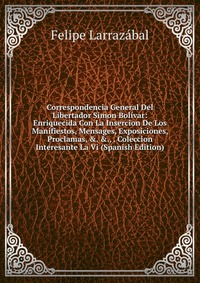 Felipe Larrazábal

Correspondencia General Del Libertador Simon Bolívar: Enriquecida Con La Insercion De Los Manifiestos, Mensages, Exposiciones, Proclamas, &. &., . Coleccion Interesante La Vi (Spanish Edition)